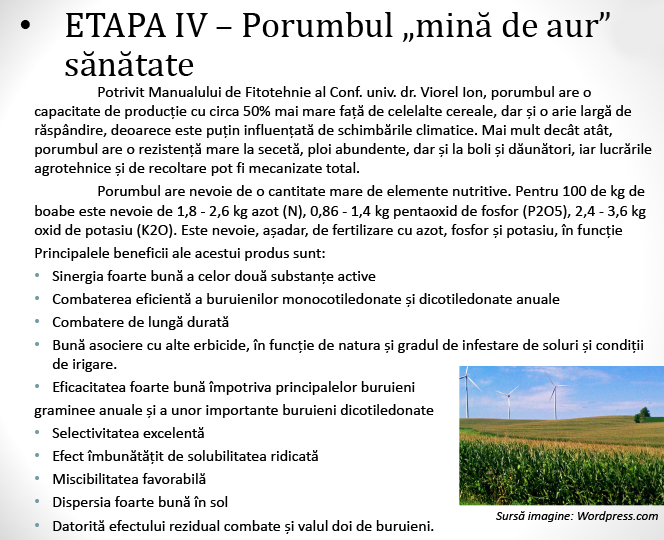 • ETAPA IV – Porumbul „mină de aur” sănătate

Potrivit Manualului de Fitotehnie al Conf. univ. dr. Viorel Ion, porumbul are o capacitate de producție cu circa 50% mai mare față de celelalte cereale, dar și o arie largă de răspândire, deoarece este puțin influențată de schimbările climatice. Mai mult decât atât, porumbul are o rezistență mare la secetă, ploi abundente, dar și la boli și dăunători, iar lucrările agrotehnice și de recoltare pot fi mecanizate total.

Porumbul are nevoie de o cantitate mare de elemente nutritive. Pentru 100 de kg de boabe este nevoie de 1,8 - 2,6 kg azot (N), 0,86 - 1,4 kg pentaoxid de fosfor (P2O5), 2,4 - 3,6 kg oxid de potasiu (K2O). Este nevoie, așadar, de fertilizare cu azot, fosfor și potasiu, în funcție

Principalele beneficii ale acestui produs sunt:
• Sinergia foarte bună a celor două substanțe active
• Combaterea eficientă a buruienilor monocotiledonate și dicotiledonate anuale
• Combatere de lungă durată
• Bună asociere cu alte erbicide, în funcție de natura și gradul de infestare de soluri și condiții de irigare.
• Eficacitatea foarte bună împotriva principalelor buruieni
graminee anuale și a unor importante buruieni dicotiledonate
• Selectivitatea excelentă
• Efect îmbunătățit de solubilitatea ridicată
• Miscibilitatea favorabilă
• Dispersia foarte bună în sol
• Datorită efectului rezidual combate și valul doi de buruieni.

Sursă imagine: Wordpress.com